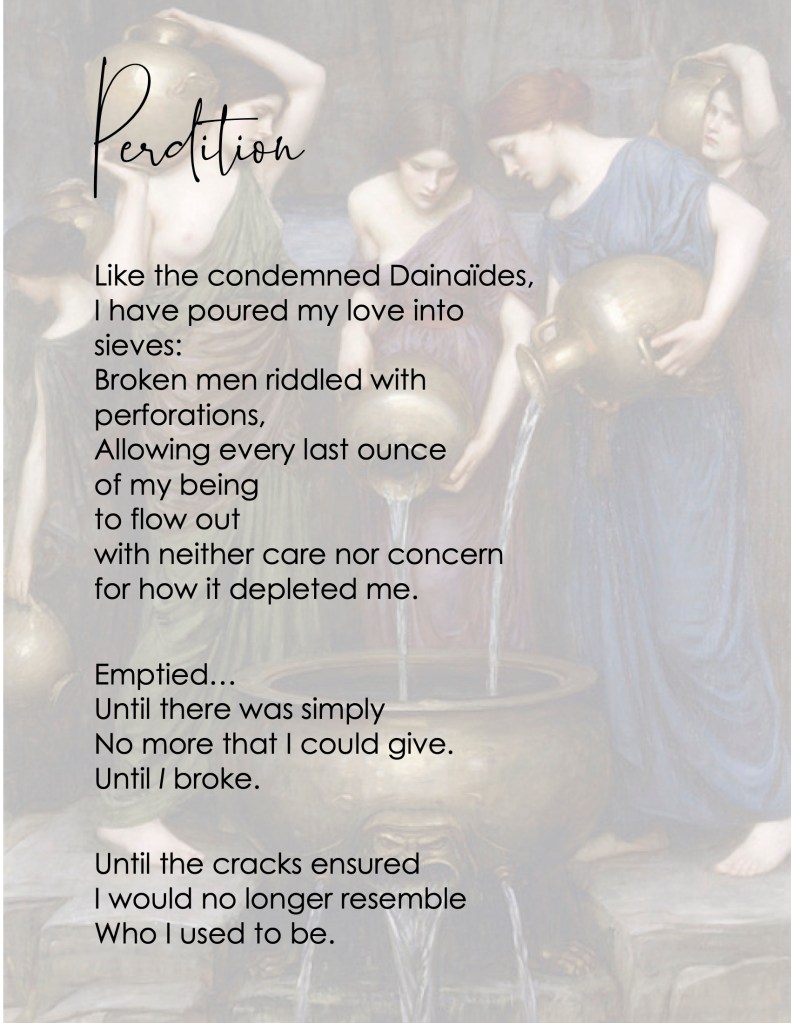 Perdition

Like the condemned Dainaïdes,
I have poured my love into
sieves:
Broken men riddled with
perforations,
Allowing every last ounce
of my being
to flow out
with neither care nor concern
for how it depleted me.

Emptied…
Until there was simply
No more that I could give.
Until I broke.

Until the cracks ensured
I would no longer resemble
Who I used to be.